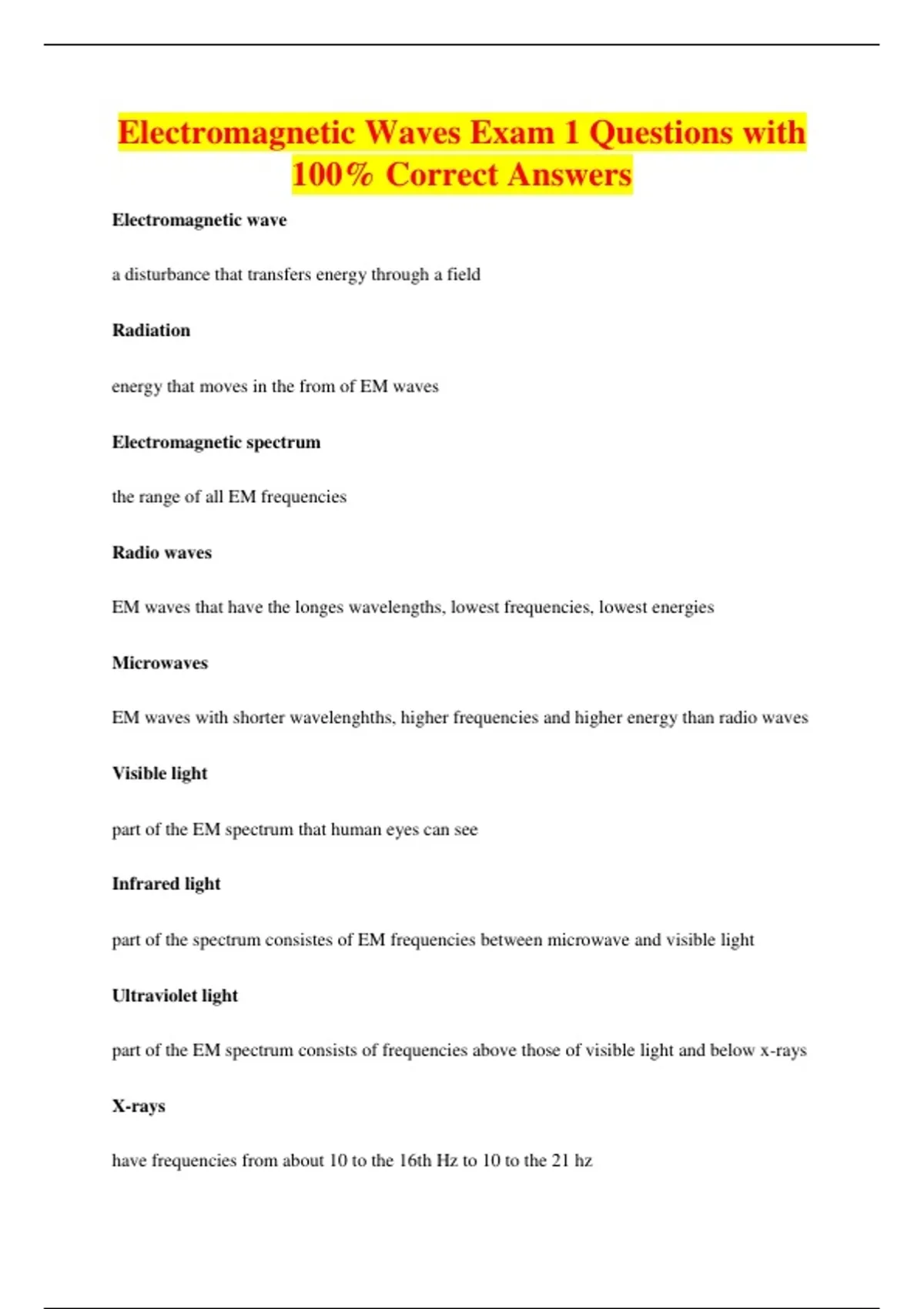 Electromagnetic Waves Exam 1 Questions with 100% Correct Answers

Electromagnetic wave

a disturbance that transfers energy through a field

Radiation

energy that moves in the from of EM waves

Electromagnetic spectrum

the range of all EM frequencies

Radio waves

EM waves that have the longes wavelengths, lowest frequencies, lowest energies

Microwaves

EM waves with shorter wavelenghths, higher frequencies and higher energy than radio waves

Visible light

part of the EM spectrum that human eyes can see

Infrared light

part of the spectrum consistes of EM frequencies between microwave and visible light

Ultraviolet light

part of the EM spectrum consists of frequencies above those of visible light and below x-rays

X-rays

have frequencies from about 10 to the 16th Hz to 10 to the 21 hz